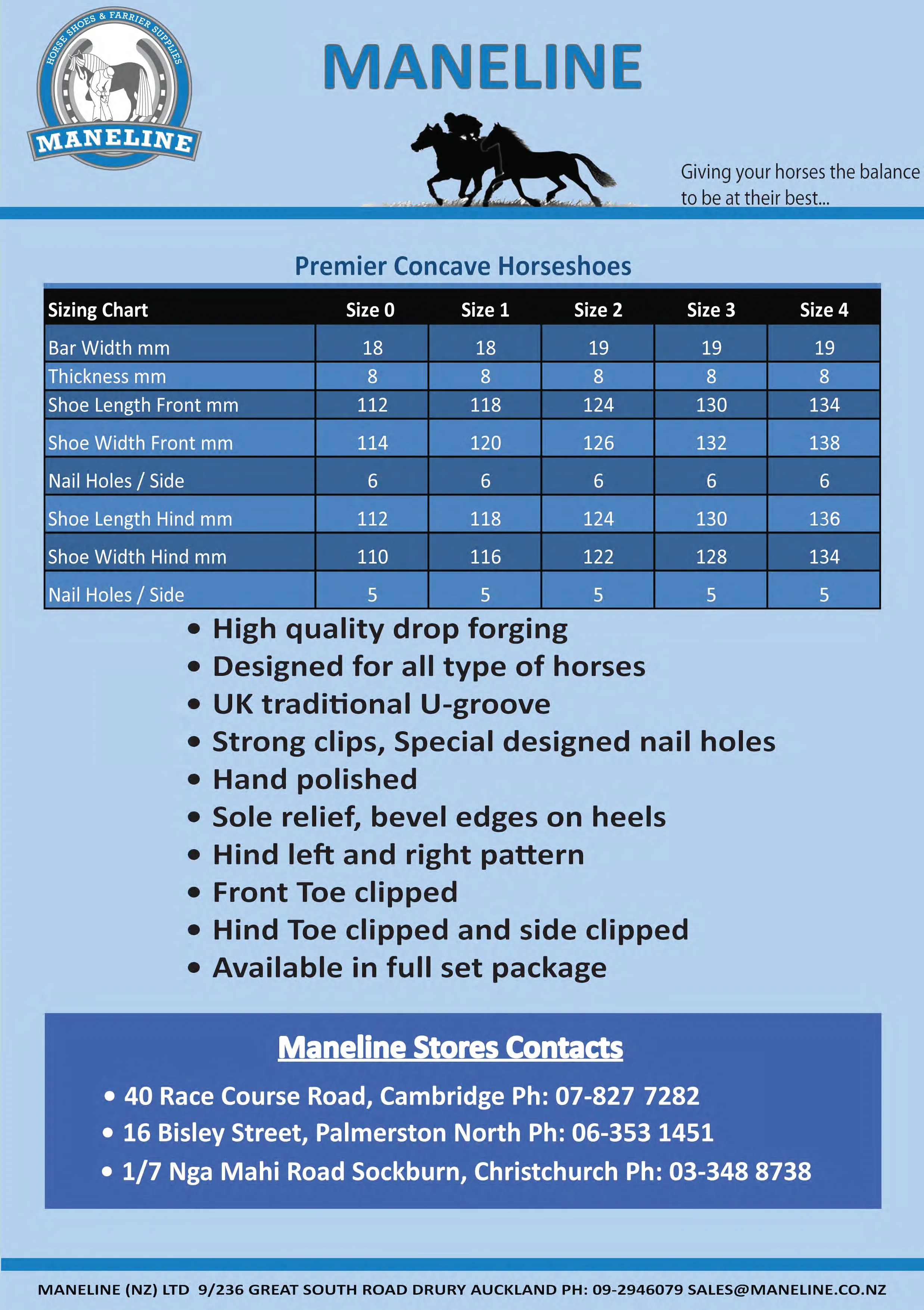 HORSE SHOES & FARRIER SUPPLIES
MANELINE

MANELINE

Giving your horses the balance to be at their best...

Premier Concave Horseshoes

| Sizing Chart | Size 0 | Size 1 | Size 2 | Size 3 | Size 4 |
|---|---|---|---|---|---|
| Bar Width mm | 18 | 18 | 19 | 19 | 19 |
| Thickness mm | 8 | 8 | 8 | 8 | 8 |
| Shoe Length Front mm | 112 | 118 | 124 | 130 | 134 |
| Shoe Width Front mm | 114 | 120 | 126 | 132 | 138 |
| Nail Holes / Side | 6 | 6 | 6 | 6 | 6 |
| Shoe Length Hind mm | 112 | 118 | 124 | 130 | 136 |
| Shoe Width Hind mm | 110 | 116 | 122 | 128 | 134 |
| Nail Holes / Side | 5 | 5 | 5 | 5 | 5 |

• High quality drop forging
• Designed for all type of horses
• UK traditional U-groove
• Strong clips, Special designed nail holes
• Hand polished
• Sole relief, bevel edges on heels
• Hind left and right pattern
• Front Toe clipped
• Hind Toe clipped and side clipped
• Available in full set package

Maneline Stores Contacts

• 40 Race Course Road, Cambridge Ph: 07-827 7282
• 16 Bisley Street, Palmerston North Ph: 06-353 1451
• 1/7 Nga Mahi Road Sockburn, Christchurch Ph: 03-348 8738

MANELINE (NZ) LTD 9/236 GREAT SOUTH ROAD DRURY AUCKLAND PH: 09-2946079 SALES@MANELINE.CO.NZ